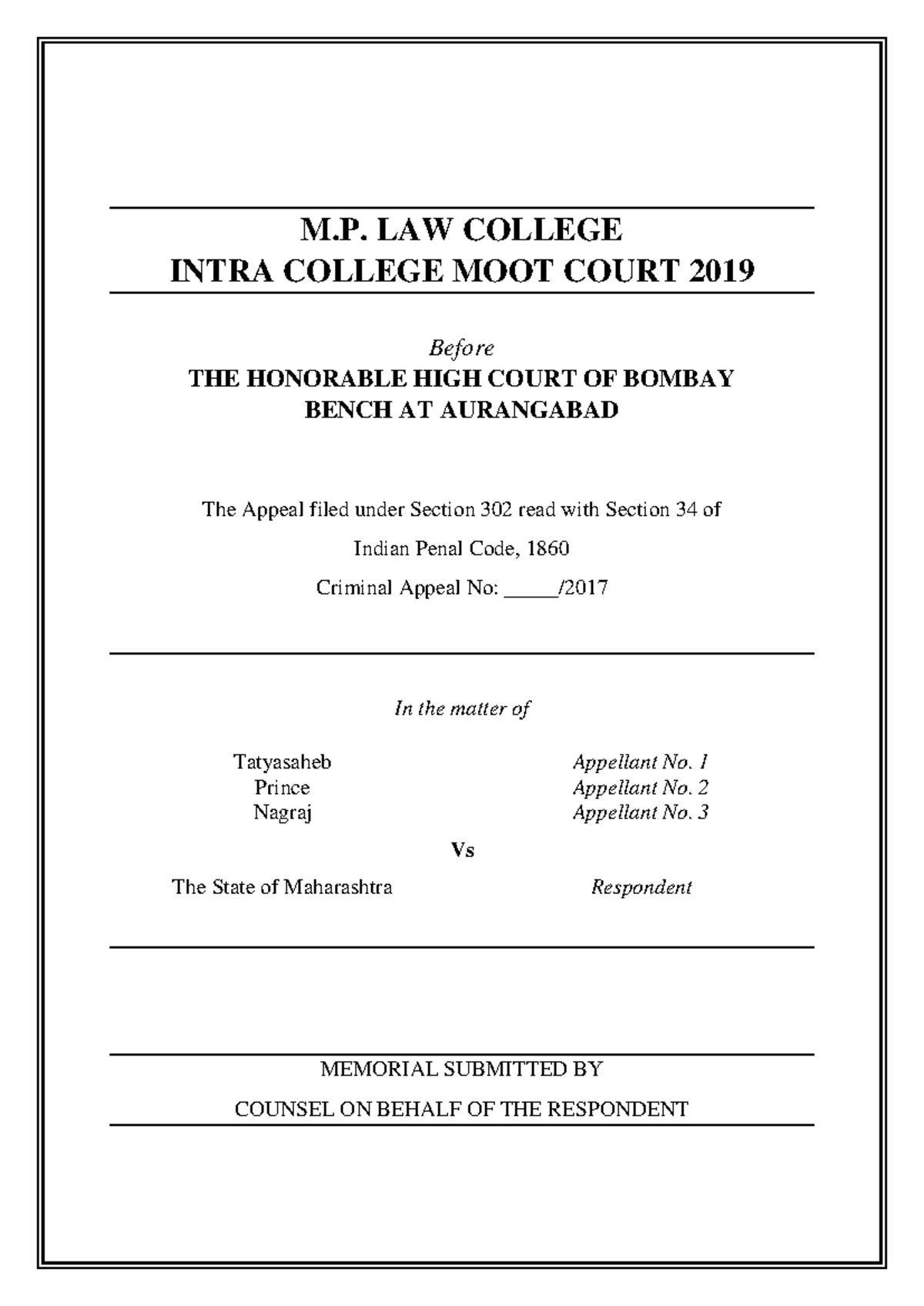 M.P. LAW COLLEGE
INTRA COLLEGE MOOT COURT 2019

Before
THE HONORABLE HIGH COURT OF BOMBAY
BENCH AT AURANGABAD

The Appeal filed under Section 302 read with Section 34 of

Indian Penal Code, 1860

Criminal Appeal No: _____/2017

In the matter of

Tatyasaheb Appellant No. 1
Prince Appellant No. 2
Nagraj Appellant No. 3

Vs

The State of Maharashtra Respondent

MEMORIAL SUBMITTED BY

COUNSEL ON BEHALF OF THE RESPONDENT